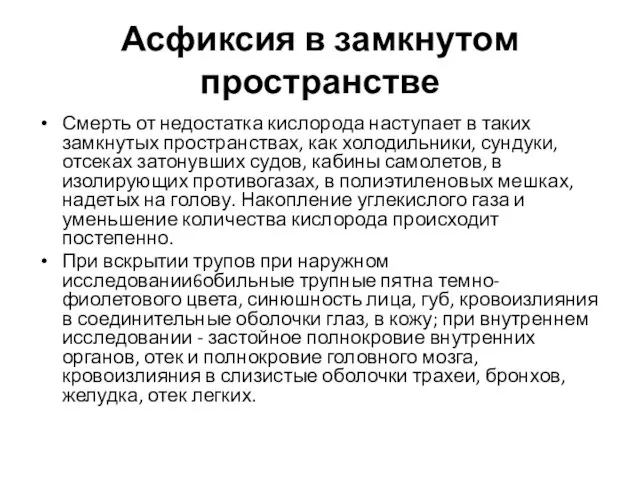 Асфиксия в замкнутом пространстве

• Смерть от недостатка кислорода наступает в таких замкнутых пространствах, как холодильники, сундуки, отсеках затонувших судов, кабины самолетов, в изолирующих противогазах, в полиэтиленовых мешках, надетых на голову. Накопление углекислого газа и уменьшение количества кислорода происходит постепенно.

• При вскрытии трупов при наружном исследовании6обильные трупные пятна темно-фиолетового цвета, синюшность лица, губ, кровоизлияния в соединительные оболочки глаз, в кожу; при внутреннем исследовании - застойное полнокровие внутренних органов, отек и полнокровие головного мозга, кровоизлияния в слизистые оболочки трахеи, бронхов, желудка, отек легких.